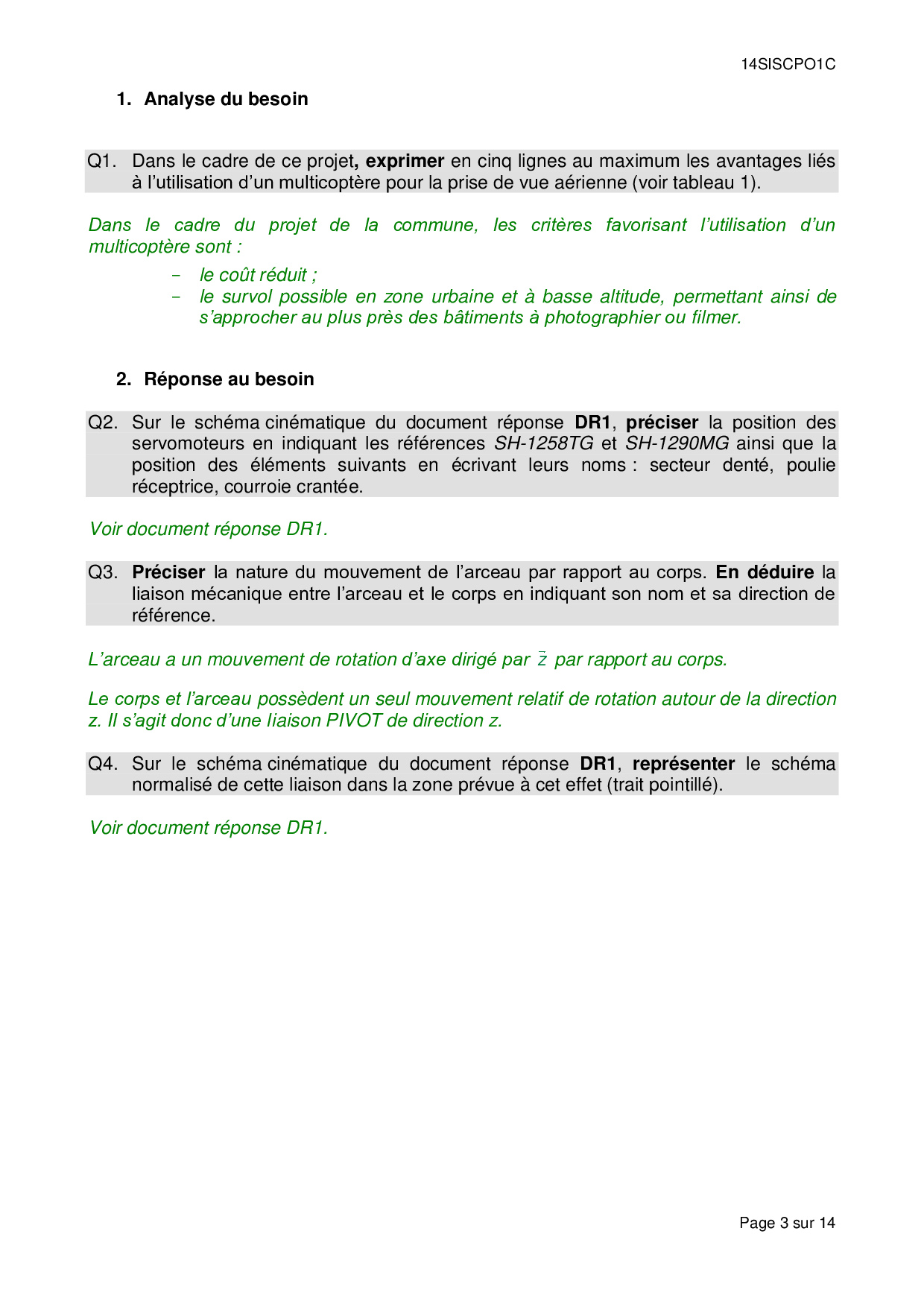 14SISCPO1C

1. Analyse du besoin

Q1. Dans le cadre de ce projet, exprimer en cinq lignes au maximum les avantages liés à l'utilisation d'un multicoptère pour la prise de vue aérienne (voir tableau 1).

Dans le cadre du projet de la commune, les critères favorisant l'utilisation d'un multicoptère sont :

- le coût réduit ;
- le survol possible en zone urbaine et à basse altitude, permettant ainsi de s'approcher au plus près des bâtiments à photographier ou filmer.

2. Réponse au besoin

Q2. Sur le schéma cinématique du document réponse DR1, préciser la position des servomoteurs en indiquant les références SH-1258TG et SH-1290MG ainsi que la position des éléments suivants en écrivant leurs noms : secteur denté, poulie réceptrice, courroie crantée.

Voir document réponse DR1.

Q3. Préciser la nature du mouvement de l'arceau par rapport au corps. En déduire la liaison mécanique entre l'arceau et le corps en indiquant son nom et sa direction de référence.

L'arceau a un mouvement de rotation d'axe dirigé par $\vec{z}$ par rapport au corps.

Le corps et l'arceau possèdent un seul mouvement relatif de rotation autour de la direction z. Il s'agit donc d'une liaison PIVOT de direction z.

Q4. Sur le schéma cinématique du document réponse DR1, représenter le schéma normalisé de cette liaison dans la zone prévue à cet effet (trait pointillé).

Voir document réponse DR1.

Page 3 sur 14